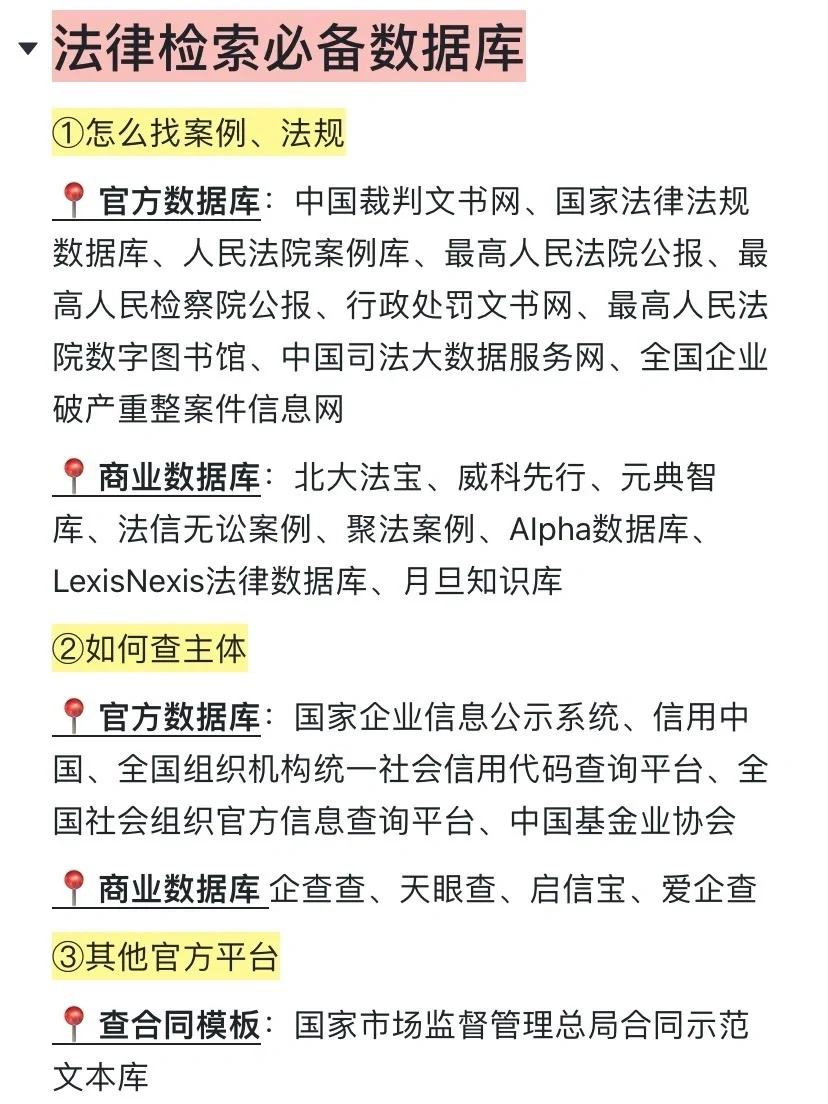 法律检索必备数据库

①怎么找案例、法规

📍官方数据库：中国裁判文书网、国家法律法规数据库、人民法院案例库、最高人民法院公报、最高人民检察院公报、行政处罚文书网、最高人民法院数字图书馆、中国司法大数据服务网、全国企业破产重整案件信息网

📍商业数据库：北大法宝、威科先行、元典智库、法信无讼案例、聚法案例、Alpha数据库、LexisNexis法律数据库、月旦知识库

②如何查主体

📍官方数据库：国家企业信息公示系统、信用中国、全国组织机构统一社会信用代码查询平台、全国社会组织官方信息查询平台、中国基金业协会

📍商业数据库 企查查、天眼查、启信宝、爱企查

③其他官方平台

📍查合同模板：国家市场监督管理总局合同示范文本库